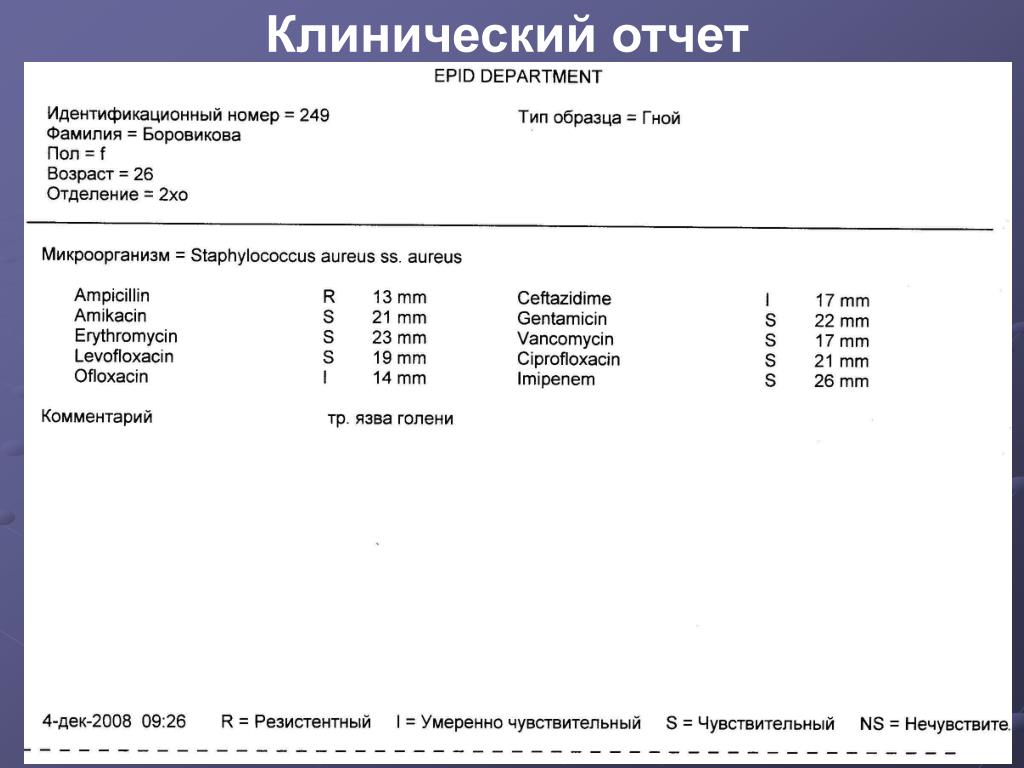 Клинический отчет

EPID DEPARTMENT

Идентификационный номер = 249
Фамилия = Боровикова
Пол = f
Возраст = 26
Отделение = 2хо

Тип образца = Гной

Микроорганизм = Staphylococcus aureus ss. aureus

| | | | | | |
|---|---|---|---|---|---|
| Ampicillin | R | 13 mm | Ceftazidime | I | 17 mm |
| Amikacin | S | 21 mm | Gentamicin | S | 22 mm |
| Erythromycin | S | 23 mm | Vancomycin | S | 17 mm |
| Levofloxacin | S | 19 mm | Ciprofloxacin | S | 21 mm |
| Ofloxacin | I | 14 mm | Imipenem | S | 26 mm |

Комментарий тр. язва голени

4-дек-2008 09:26 R = Резистентный I = Умеренно чувствительный S = Чувствительный NS = Нечувствите